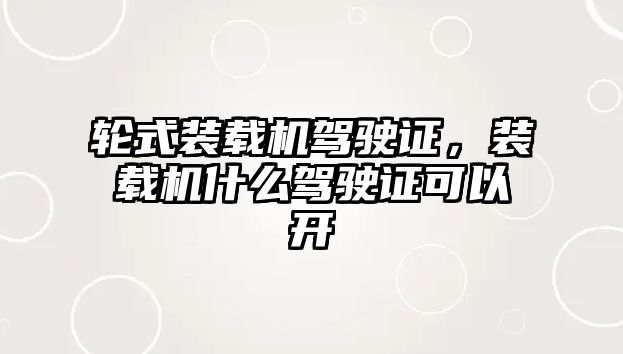 轮式装载机驾驶证，装载机什么驾驶证可以开